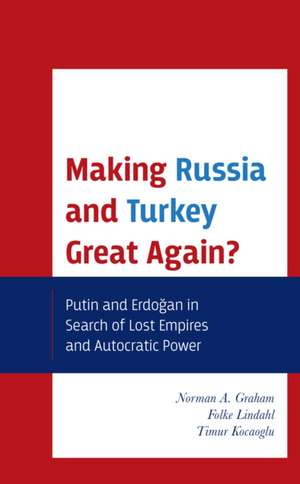 Making Russia and Turkey Great Again?

Putin and Erdoğan in Search of Lost Empires and Autocratic Power

Norman A. Graham
Folke Lindahl
Timur Kocaoglu